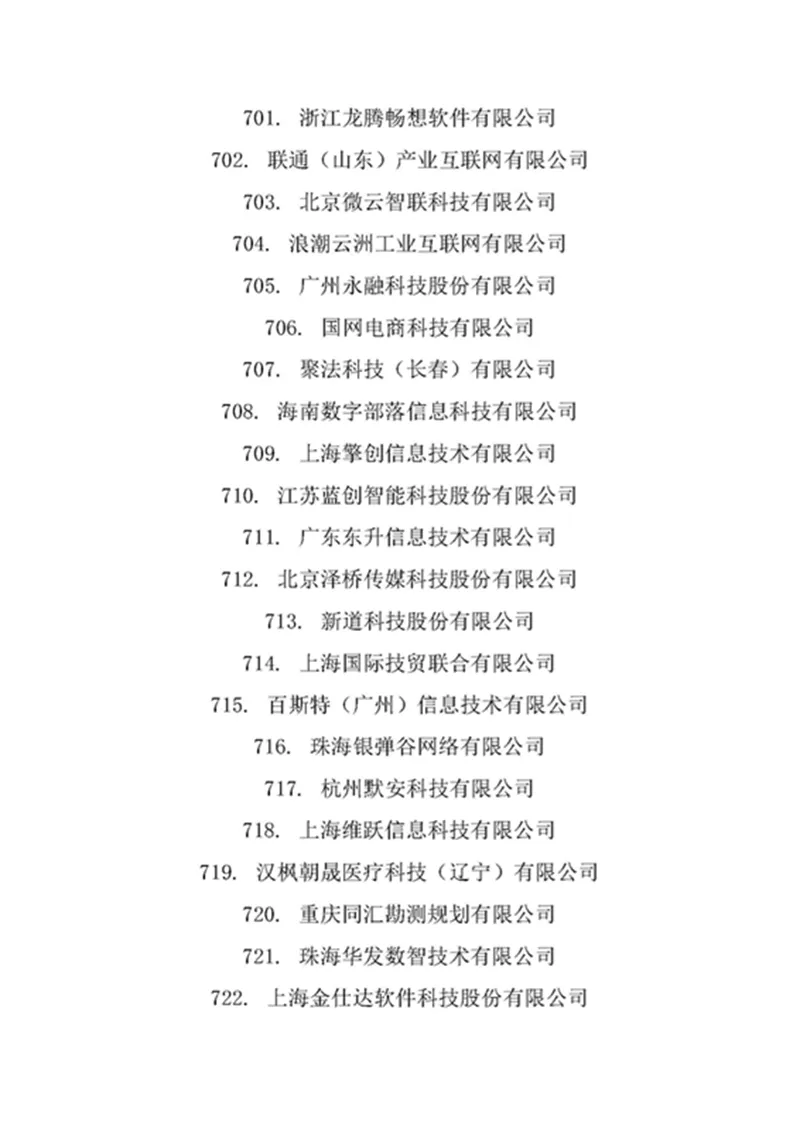 701. 浙江龙腾畅想软件有限公司

702. 联通（山东）产业互联网有限公司

703. 北京微云智联科技有限公司

704. 浪潮云洲工业互联网有限公司

705. 广州永融科技股份有限公司

706. 国网电商科技有限公司

707. 聚法科技（长春）有限公司

708. 海南数字部落信息科技有限公司

709. 上海擎创信息技术有限公司

710. 江苏蓝创智能科技股份有限公司

711. 广东东升信息技术有限公司

712. 北京泽桥传媒科技股份有限公司

713. 新道科技股份有限公司

714. 上海国际技贸联合有限公司

715. 百斯特（广州）信息技术有限公司

716. 珠海银弹谷网络有限公司

717. 杭州默安科技有限公司

718. 上海维跃信息科技有限公司

719. 汉枫朝晟医疗科技（辽宁）有限公司

720. 重庆同汇勘测规划有限公司

721. 珠海华发数智技术有限公司

722. 上海金仕达软件科技股份有限公司